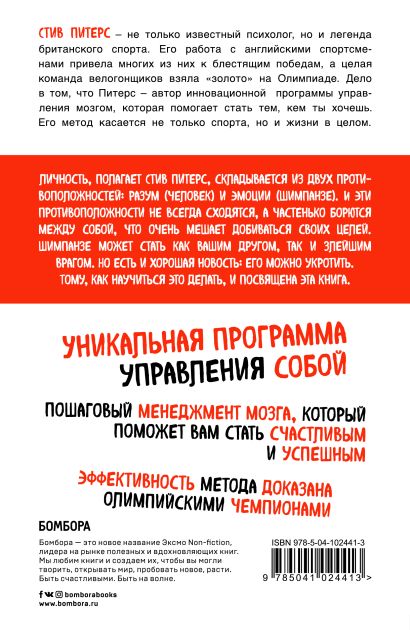 СТИВ ПИТЕРС – не только известный психолог, но и легенда британского спорта. Его работа с английскими спортсменами привела многих из них к блестящим победам, а целая команда велогонщиков взяла «золото» на Олимпиаде. Дело в том, что Питерс – автор инновационной программы управления мозгом, которая помогает стать тем, кем ты хочешь. Его метод касается не только спорта, но и жизни в целом.

ЛИЧНОСТЬ, ПОЛАГАЕТ СТИВ ПИТЕРС, СКЛАДЫВАЕТСЯ ИЗ ДВУХ ПРОТИВОПОЛОЖНОСТЕЙ: РАЗУМ (ЧЕЛОВЕК) И ЭМОЦИИ (ШИМПАНЗЕ). И ЭТИ ПРОТИВОПОЛОЖНОСТИ НЕ ВСЕГДА СХОДЯТСЯ, А ЧАСТЕНЬКО БОРЮТСЯ МЕЖДУ СОБОЙ, ЧТО ОЧЕНЬ МЕШАЕТ ДОБИВАТЬСЯ СВОИХ ЦЕЛЕЙ. ШИМПАНЗЕ МОЖЕТ СТАТЬ КАК ВАШИМ ДРУГОМ, ТАК И ЗЛЕЙШИМ ВРАГОМ. НО ЕСТЬ И ХОРОШАЯ НОВОСТЬ: ЕГО МОЖНО УКРОТИТЬ. ТОМУ, КАК НАУЧИТЬСЯ ЭТО ДЕЛАТЬ, И ПОСВЯЩЕНА ЭТА КНИГА.

УНИКАЛЬНАЯ ПРОГРАММА
УПРАВЛЕНИЯ СОБОЙ

ПОШАГОВЫЙ МЕНЕДЖМЕНТ МОЗГА, КОТОРЫЙ
ПОМОЖЕТ ВАМ СТАТЬ СЧАСТЛИВЫМ
И УСПЕШНЫМ

ЭФФЕКТИВНОСТЬ МЕТОДА ДОКАЗАНА
ОЛИМПИЙСКИМИ ЧЕМПИОНАМИ

БОМБОРА

Бомбора — это новое название Эксмо Non-fiction, лидера на рынке полезных и вдохновляющих книг. Мы любим книги и создаем их, чтобы вы могли творить, открывать мир, пробовать новое, расти. Быть счастливыми. Быть на волне.

bomborabooks
www.bombora.ru

ISBN 978-5-04-102441-3

9 785041 024413 >